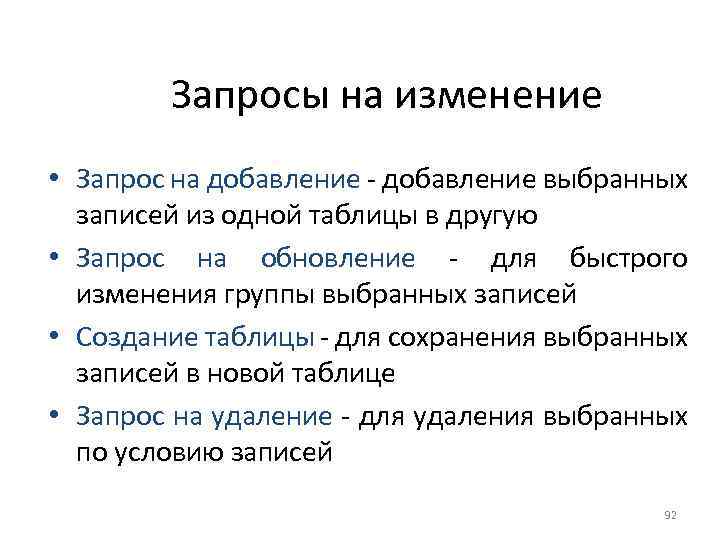 Запросы на изменение

• Запрос на добавление - добавление выбранных записей из одной таблицы в другую
• Запрос на обновление - для быстрого изменения группы выбранных записей
• Создание таблицы - для сохранения выбранных записей в новой таблице
• Запрос на удаление - для удаления выбранных по условию записей

92